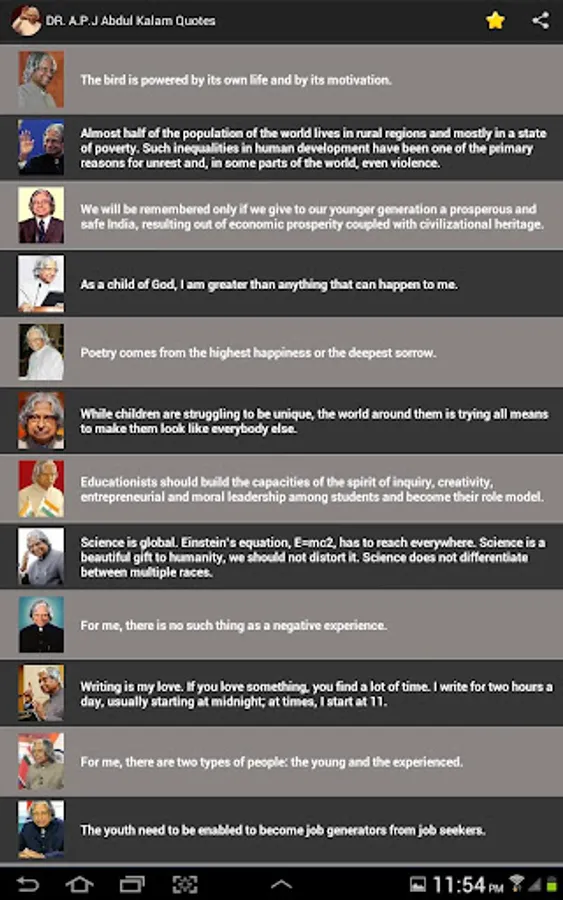 DR. A.P.J Abdul Kalam Quotes

The bird is powered by its own life and by its motivation.

Almost half of the population of the world lives in rural regions and mostly in a state of poverty. Such inequalities in human development have been one of the primary reasons for unrest and, in some parts of the world, even violence.

We will be remembered only if we give to our younger generation a prosperous and safe India, resulting out of economic prosperity coupled with civilizational heritage.

As a child of God, I am greater than anything that can happen to me.

Poetry comes from the highest happiness or the deepest sorrow.

While children are struggling to be unique, the world around them is trying all means to make them look like everybody else.

Educationists should build the capacities of the spirit of inquiry, creativity, entrepreneurial and moral leadership among students and become their role model.

Science is global. Einstein's equation, E=mc2, has to reach everywhere. Science is a beautiful gift to humanity, we should not distort it. Science does not differentiate between multiple races.

For me, there is no such thing as a negative experience.

Writing is my love. If you love something, you find a lot of time. I write for two hours a day, usually starting at midnight; at times, I start at 11.

For me, there are two types of people: the young and the experienced.

The youth need to be enabled to become job generators from job seekers.

11:54 PM